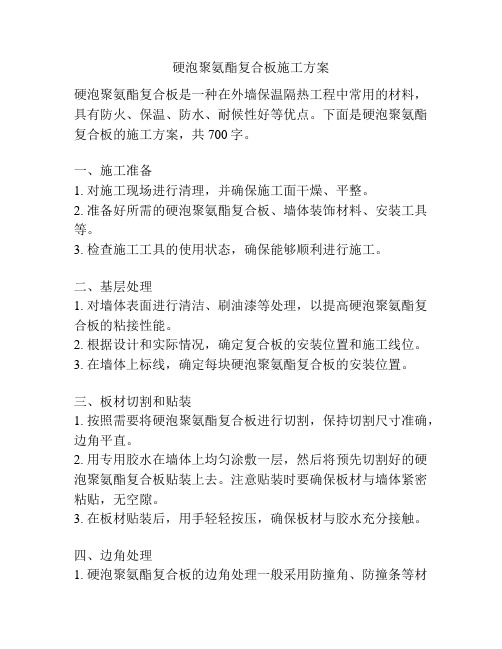 硬泡聚氨酯复合板施工方案

硬泡聚氨酯复合板是一种在外墙保温隔热工程中常用的材料，具有防火、保温、防水、耐候性好等优点。下面是硬泡聚氨酯复合板的施工方案，共 700 字。

一、施工准备
1. 对施工现场进行清理，并确保施工面干燥、平整。
2. 准备好所需的硬泡聚氨酯复合板、墙体装饰材料、安装工具等。
3. 检查施工工具的使用状态，确保能够顺利进行施工。

二、基层处理
1. 对墙体表面进行清洁、刷油漆等处理，以提高硬泡聚氨酯复合板的粘接性能。
2. 根据设计和实际情况，确定复合板的安装位置和施工线位。
3. 在墙体上标线，确定每块硬泡聚氨酯复合板的安装位置。

三、板材切割和贴装
1. 按照需要将硬泡聚氨酯复合板进行切割，保持切割尺寸准确，边角平直。
2. 用专用胶水在墙体上均匀涂敷一层，然后将预先切割好的硬泡聚氨酯复合板贴装上去。注意贴装时要确保板材与墙体紧密粘贴，无空隙。
3. 在板材贴装后，用手轻轻按压，确保板材与胶水充分接触。

四、边角处理
1. 硬泡聚氨酯复合板的边角处理一般采用防撞角、防撞条等材